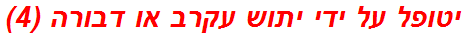 יטופל על ידי יתוש עקרב או דבורה (4)